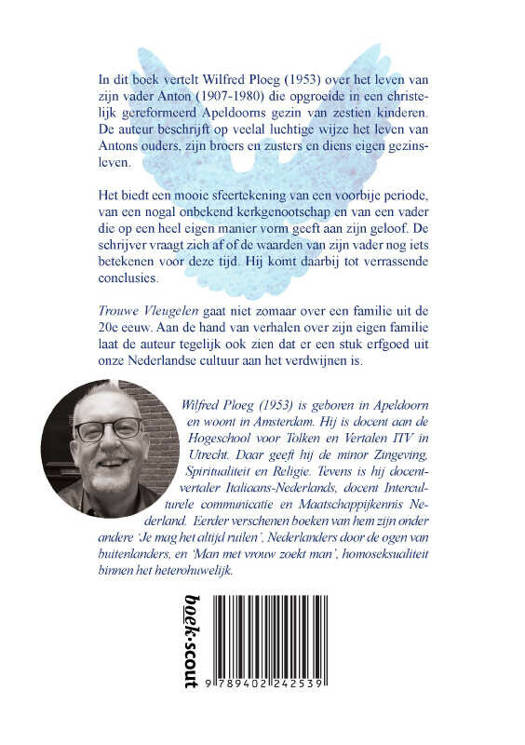 In dit boek vertelt Wilfred Ploeg (1953) over het leven van zijn vader Anton (1907-1980) die opgroeide in een christelijk gereformeerd Apeldoorns gezin van zestien kinderen. De auteur beschrijft op veelal luchtige wijze het leven van Antons ouders, zijn broers en zusters en diens eigen gezinsleven.

Het biedt een mooie sfeertekening van een voorbije periode, van een nogal onbekend kerkgenootschap en van een vader die op een heel eigen manier vorm geeft aan zijn geloof. De schrijver vraagt zich af of de waarden van zijn vader nog iets betekenen voor deze tijd. Hij komt daarbij tot verrassende conclusies.

Trouwe Vleugelen gaat niet zomaar over een familie uit de 20e eeuw. Aan de hand van verhalen over zijn eigen familie laat de auteur tegelijk ook zien dat er een stuk erfgoed uit onze Nederlandse cultuur aan het verdwijnen is.

Wilfred Ploeg (1953) is geboren in Apeldoorn en woont in Amsterdam. Hij is docent aan de Hogeschool voor Tolken en Vertalen ITV in Utrecht. Daar geeft hij de minor Zingeving, Spiritualiteit en Religie. Tevens is hij docent-vertaler Italiaans-Nederlands, docent Interculturele communicatie en Maatschappijkennis Nederland. Eerder verschenen boeken van hem zijn onder andere 'Je mag het altijd ruilen', Nederlanders door de ogen van buitenlanders, en 'Man met vrouw zoekt man', homoseksualiteit binnen het heterohuwelijk.

boek·scout

9 789402 242539